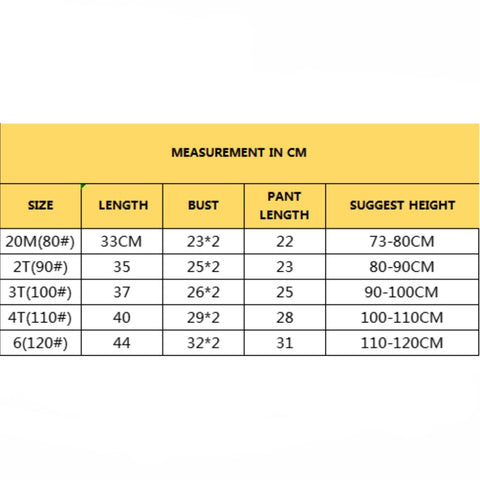 MEASUREMENT IN CM

| SIZE | LENGTH | BUST | PANT LENGTH | SUGGEST HEIGHT |
|---|---|---|---|---|
| 20M(80#) | 33CM | 23*2 | 22 | 73-80CM |
| 2T(90#) | 35 | 25*2 | 23 | 80-90CM |
| 3T(100#) | 37 | 26*2 | 25 | 90-100CM |
| 4T(110#) | 40 | 29*2 | 28 | 100-110CM |
| 6(120#) | 44 | 32*2 | 31 | 110-120CM |